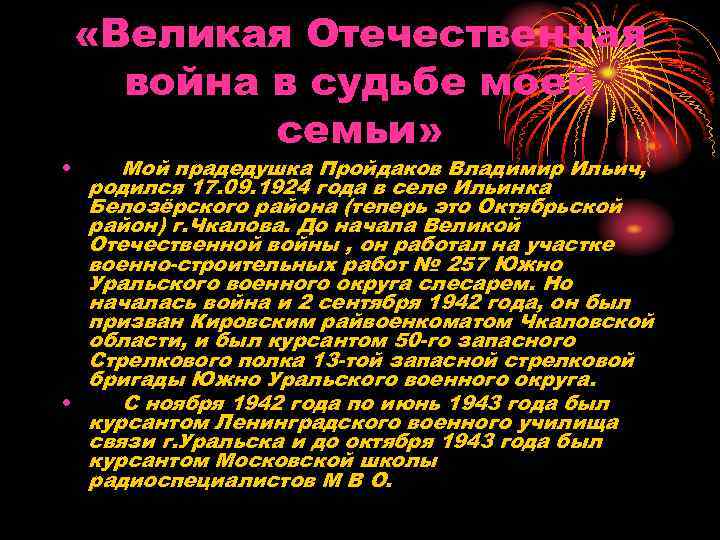 «Великая Отечественная война в судьбе моей семьи»

• Мой прадедушка Пройдаков Владимир Ильич, родился 17.09.1924 года в селе Ильинка Белозёрского района (теперь это Октябрьской район) г.Чкалова. До начала Великой Отечественной войны , он работал на участке военно-строительных работ № 257 Южно Уральского военного округа слесарем. Но началась война и 2 сентября 1942 года, он был призван Кировским райвоенкоматом Чкаловской области, и был курсантом 50-го запасного Стрелкового полка 13-той запасной стрелковой бригады Южно Уральского военного округа.

• С ноября 1942 года по июнь 1943 года был курсантом Ленинградского военного училища связи г.Уральска и до октября 1943 года был курсантом Московской школы радиоспециалистов М В О.